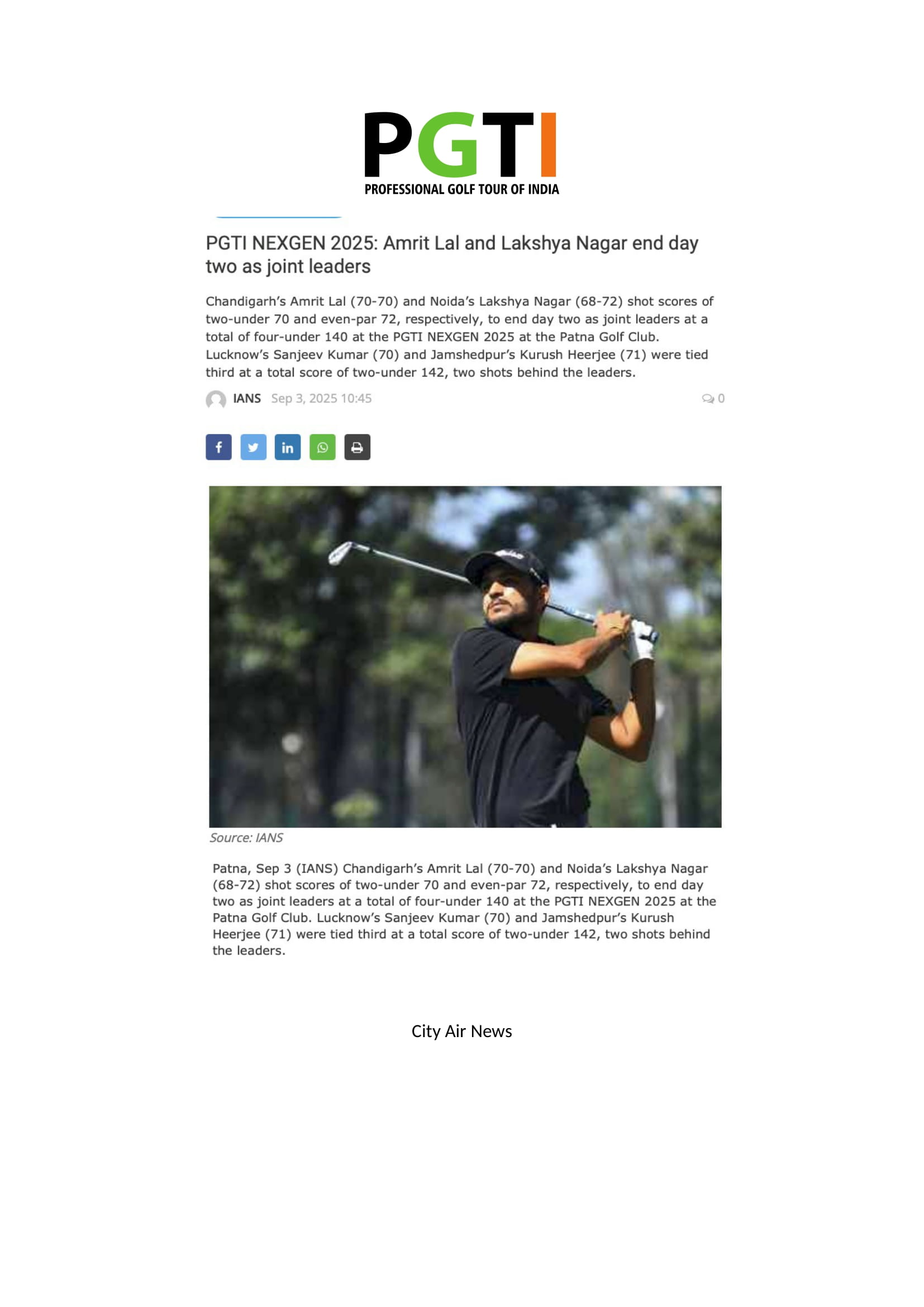 PGTI
PROFESSIONAL GOLF TOUR OF INDIA

PGTI NEXGEN 2025: Amrit Lal and Lakshya Nagar end day two as joint leaders

Chandigarh's Amrit Lal (70-70) and Noida's Lakshya Nagar (68-72) shot scores of two-under 70 and even-par 72, respectively, to end day two as joint leaders at a total of four-under 140 at the PGTI NEXGEN 2025 at the Patna Golf Club. Lucknow's Sanjeev Kumar (70) and Jamshedpur's Kurush Heerjee (71) were tied third at a total score of two-under 142, two shots behind the leaders.

IANS Sep 3, 2025 10:45 0

Source: IANS

Patna, Sep 3 (IANS) Chandigarh's Amrit Lal (70-70) and Noida's Lakshya Nagar (68-72) shot scores of two-under 70 and even-par 72, respectively, to end day two as joint leaders at a total of four-under 140 at the PGTI NEXGEN 2025 at the Patna Golf Club. Lucknow's Sanjeev Kumar (70) and Jamshedpur's Kurush Heerjee (71) were tied third at a total score of two-under 142, two shots behind the leaders.

City Air News